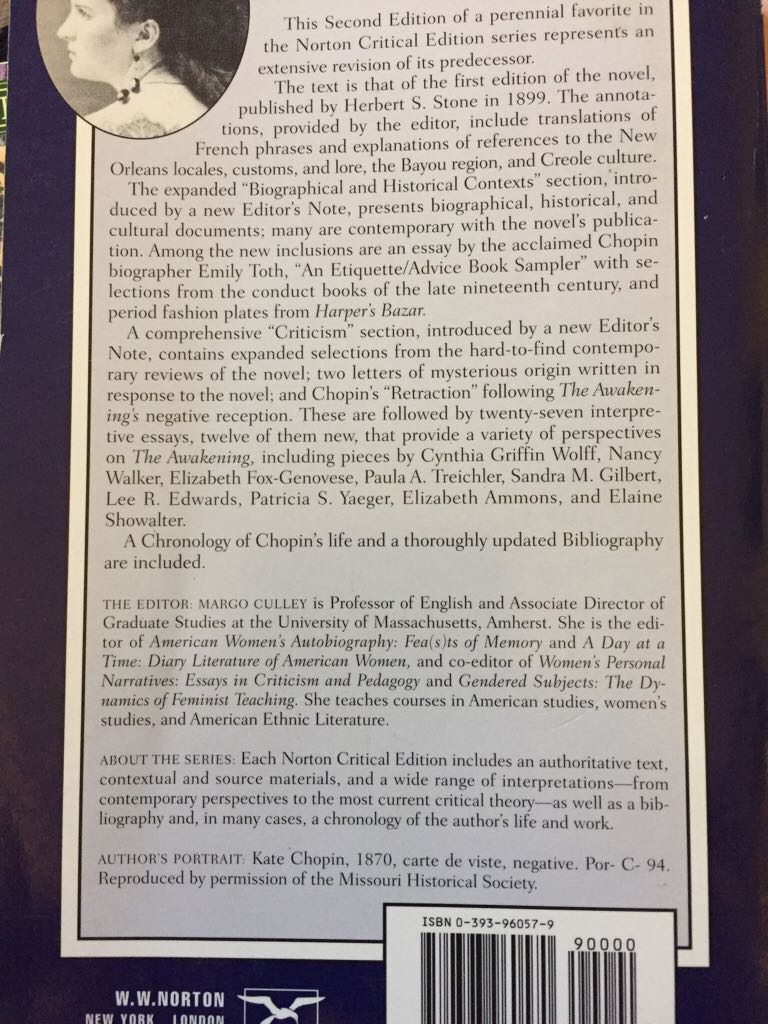 This Second Edition of a perennial favorite in the Norton Critical Edition series represents an extensive revision of its predecessor.

The text is that of the first edition of the novel, published by Herbert S. Stone in 1899. The annotations, provided by the editor, include translations of French phrases and explanations of references to the New Orleans locales, customs, and lore, the Bayou region, and Creole culture.

The expanded "Biographical and Historical Contexts" section, introduced by a new Editor's Note, presents biographical, historical, and cultural documents; many are contemporary with the novel's publication. Among the new inclusions are an essay by the acclaimed Chopin biographer Emily Toth, "An Etiquette/Advice Book Sampler" with selections from the conduct books of the late nineteenth century, and period fashion plates from Harper's Bazar.

A comprehensive "Criticism" section, introduced by a new Editor's Note, contains expanded selections from the hard-to-find contemporary reviews of the novel; two letters of mysterious origin written in response to the novel; and Chopin's "Retraction" following The Awakening's negative reception. These are followed by twenty-seven interpretive essays, twelve of them new, that provide a variety of perspectives on The Awakening, including pieces by Cynthia Griffin Wolff, Nancy Walker, Elizabeth Fox-Genovese, Paula A. Treichler, Sandra M. Gilbert, Lee R. Edwards, Patricia S. Yaeger, Elizabeth Ammons, and Elaine Showalter.

A Chronology of Chopin's life and a thoroughly updated Bibliography are included.

THE EDITOR: MARGO CULLEY is Professor of English and Associate Director of Graduate Studies at the University of Massachusetts, Amherst. She is the editor of American Women's Autobiography: Fea(s)ts of Memory and A Day at a Time: Diary Literature of American Women, and co-editor of Women's Personal Narratives: Essays in Criticism and Pedagogy and Gendered Subjects: The Dynamics of Feminist Teaching. She teaches courses in American studies, women's studies, and American Ethnic Literature.

ABOUT THE SERIES: Each Norton Critical Edition includes an authoritative text, contextual and source materials, and a wide range of interpretations—from contemporary perspectives to the most current critical theory—as well as a bibliography and, in many cases, a chronology of the author's life and work.

AUTHOR'S PORTRAIT: Kate Chopin, 1870, carte de viste, negative. Por- C- 94. Reproduced by permission of the Missouri Historical Society.

ISBN 0-393-96057-9

90000

W.W.NORTON
NEW YORK LONDON